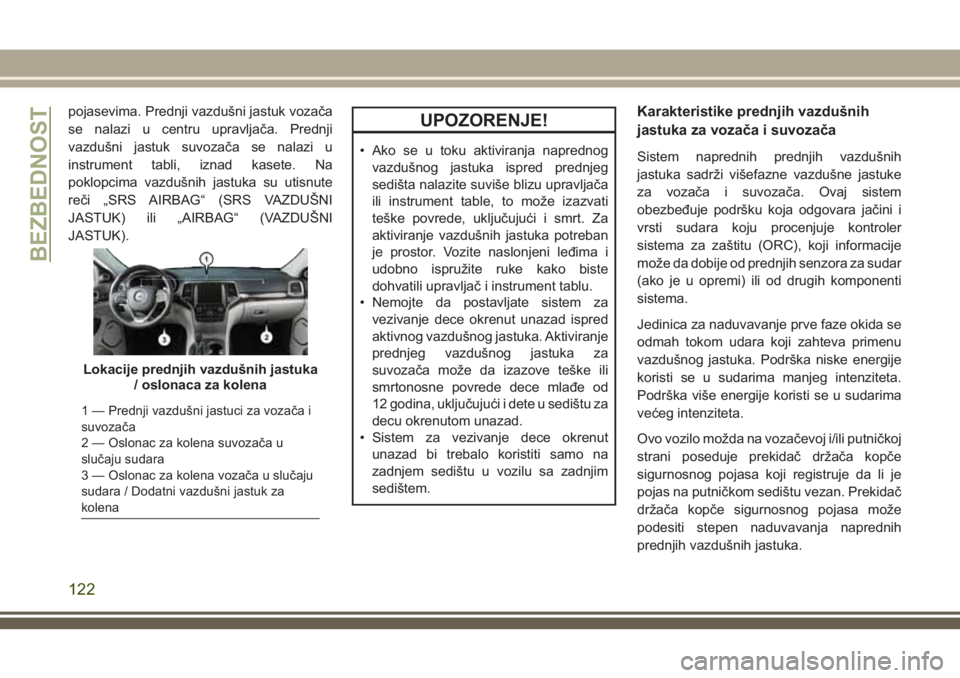 BEZBEDNOST

pojasevima. Prednji vazdušni jastuk vozača se nalazi u centru upravljača. Prednji vazdušni jastuk suvozača se nalazi u instrument tabli, iznad kasete. Na poklopcima vazdušnih jastuka su utisnute reči „SRS AIRBAG“ (SRS VAZDUŠNI JASTUK) ili „AIRBAG“ (VAZDUŠNI JASTUK).

1

3

2

Lokacije prednjih vazdušnih jastuka / oslonaca za kolena

1 — Prednji vazdušni jastuci za vozača i suvozača
2 — Oslonac za kolena suvozača u slučaju sudara
3 — Oslonac za kolena vozača u slučaju sudara / Dodatni vazdušni jastuk za kolena

UPOZORENJE!

• Ako se u toku aktiviranja naprednog vazdušnog jastuka ispred prednjeg sedišta nalazite suviše blizu upravljača ili instrument table, to može izazvati teške povrede, uključujući i smrt. Za aktiviranje vazdušnih jastuka potreban je prostor. Vozite naslonjeni leđima i udobno ispružite ruke kako biste dohvatili upravljač i instrument tablu.
• Nemojte da postavljate sistem za vezivanje dece okrenut unazad ispred aktivnog vazdušnog jastuka. Aktiviranje prednjeg vazdušnog jastuka za suvozača može da izazove teške ili smrtonosne povrede dece mlađe od 12 godina, uključujući i dete u sedištu za decu okrenutom unazad.
• Sistem za vezivanje dece okrenut unazad bi trebalo koristiti samo na zadnjem sedištu u vozilu sa zadnjim sedištem.

Karakteristike prednjih vazdušnih jastuka za vozača i suvozača

Sistem naprednih prednjih vazdušnih jastuka sadrži višefazne vazdušne jastuke za vozača i suvozača. Ovaj sistem obezbeđuje podršku koja odgovara jačini i vrsti sudara koju procenjuje kontroler sistema za zaštitu (ORC), koji informacije može da dobije od prednjih senzora za sudar (ako je u opremi) ili od drugih komponenti sistema.

Jedinica za naduvavanje prve faze okida se odmah tokom udara koji zahteva primenu vazdušnog jastuka. Podrška niske energije koristi se u sudarima manjeg intenziteta. Podrška više energije koristi se u sudarima većeg intenziteta.

Ovo vozilo možda na vozačevoj i/ili putničkoj strani poseduje prekidač držača kopče sigurnosnog pojasa koji registruje da li je pojas na putničkom sedištu vezan. Prekidač držača kopče sigurnosnog pojasa može podesiti stepen naduvavanja naprednih prednjih vazdušnih jastuka.

122

carmanualsonline.info